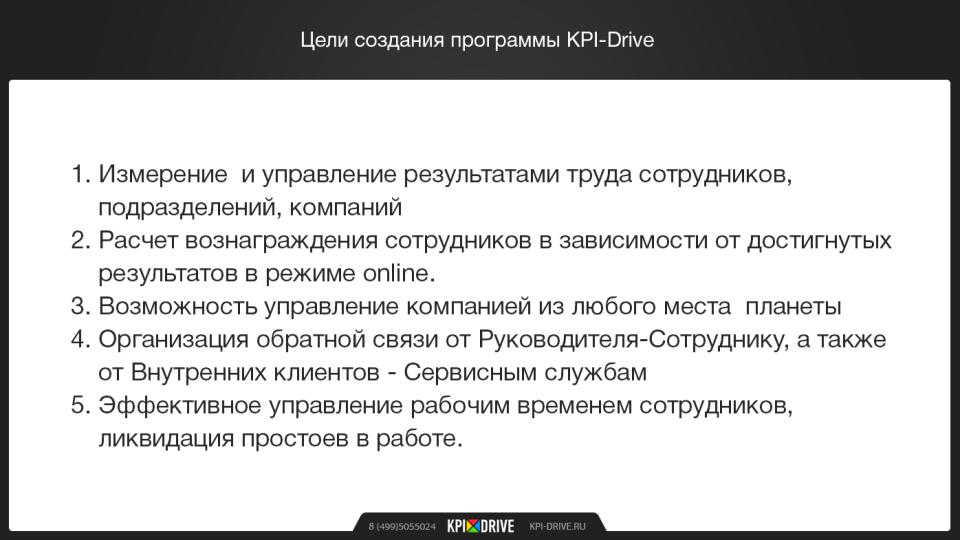 Цели создания программы KPI-Drive

1. Измерение и управление результатами труда сотрудников, подразделений, компаний
2. Расчет вознаграждения сотрудников в зависимости от достигнутых результатов в режиме online.
3. Возможность управление компанией из любого места планеты
4. Организация обратной связи от Руководителя-Сотруднику, а также от Внутренних клиентов - Сервисным службам
5. Эффективное управление рабочим временем сотрудников, ликвидация простоев в работе.

8 (499)5055024 KPI DRIVE KPI-DRIVE.RU